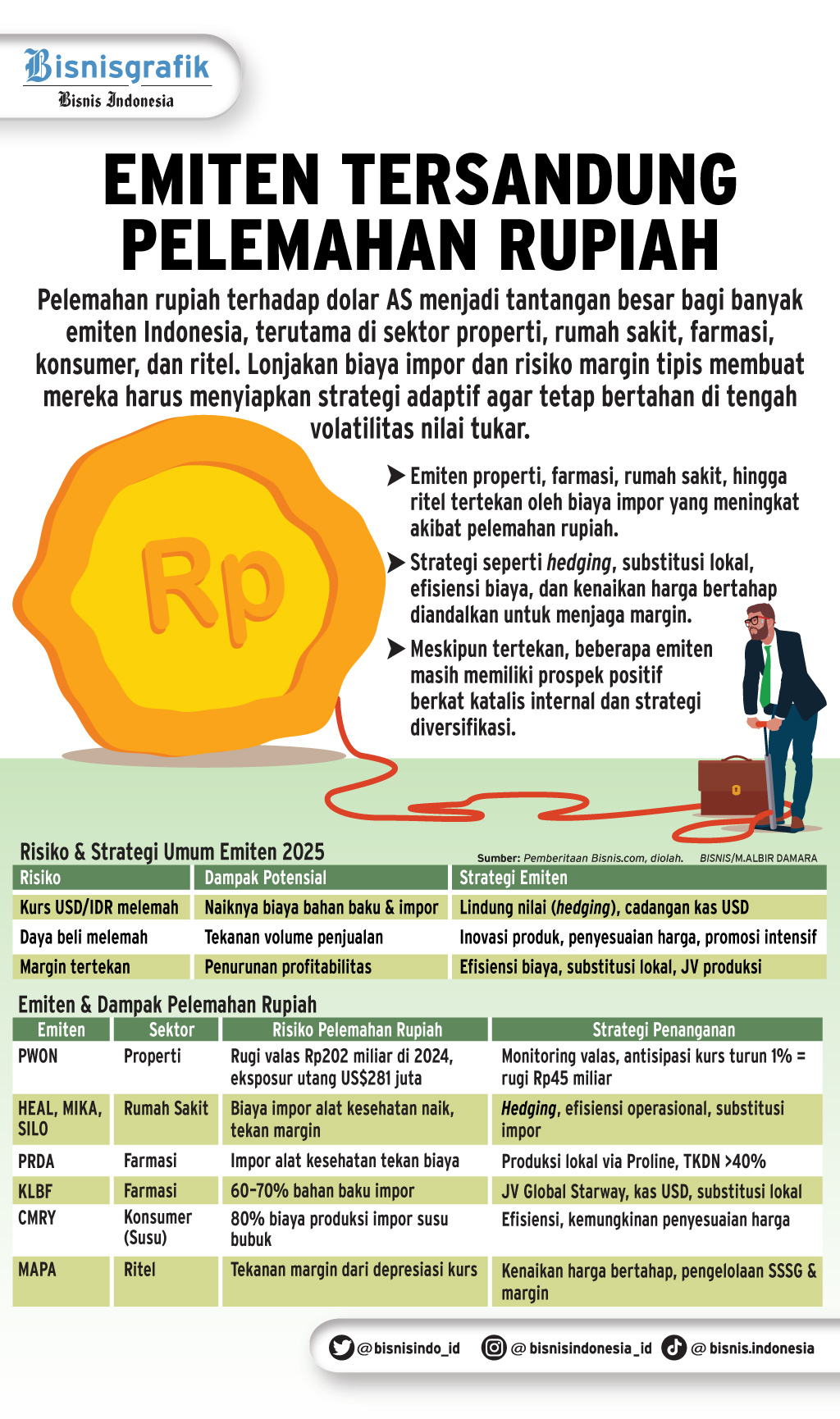 Bisnisgrafik
Bisnis Indonesia

EMITEN TERSANDUNG PELEMAHAN RUPIAH

Pelemahan rupiah terhadap dolar AS menjadi tantangan besar bagi banyak emiten Indonesia, terutama di sektor properti, rumah sakit, farmasi, konsumer, dan ritel. Lonjakan biaya impor dan risiko margin tipis membuat mereka harus menyiapkan strategi adaptif agar tetap bertahan di tengah volatilitas nilai tukar.

Rp

Emiten properti, farmasi, rumah sakit, hingga ritel tertekan oleh biaya impor yang meningkat akibat pelemahan rupiah.

Strategi seperti hedging, substitusi lokal, efisiensi biaya, dan kenaikan harga bertahap diandalkan untuk menjaga margin.

Meskipun tertekan, beberapa emiten masih memiliki prospek positif berkat katalis internal dan strategi diversifikasi.

Risiko & Strategi Umum Emiten 2025

Sumber: Pemberitaan Bisnis.com, diolah. BISNIS/M.ALBIR DAMARA

| Risiko | Dampak Potensial | Strategi Emiten |
|---|---|---|
| Kurs USD/IDR melemah | Naiknya biaya bahan baku & impor | Lindung nilai (hedging), cadangan kas USD |
| Daya beli melemah | Tekanan volume penjualan | Inovasi produk, penyesuaian harga, promosi intensif |
| Margin tertekan | Penurunan profitabilitas | Efisiensi biaya, substitusi lokal, JV produksi |

Emiten & Dampak Pelemahan Rupiah

| Emiten | Sektor | Risiko Pelemahan Rupiah | Strategi Penanganan |
|---|---|---|---|
| PWON | Properti | Rugi valas Rp202 miliar di 2024, eksposur utang US$281 juta | Monitoring valas, antisipasi kurs turun 1% = rugi Rp45 miliar |
| HEAL, MIKA, SILO | Rumah Sakit | Biaya impor alat kesehatan naik, tekan margin | Hedging, efisiensi operasional, substitusi impor |
| PRDA | Farmasi | Impor alat kesehatan tekan biaya | Produksi lokal via Proline, TKDN >40% |
| KLBF | Farmasi | 60-70% bahan baku impor | JV Global Starway, kas USD, substitusi lokal |
| CMRY | Konsumer (Susu) | 80% biaya produksi impor susu bubuk | Efisiensi, kemungkinan penyesuaian harga |
| MAPA | Ritel | Tekanan margin dari depresiasi kurs | Kenaikan harga bertahap, pengelolaan SSSG & margin |

@bisnisindo_id @bisnisindonesia_id @bisnis.indonesia